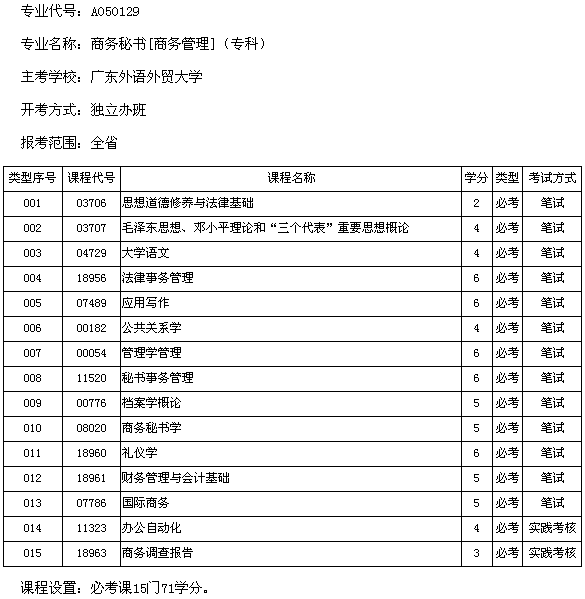 专业代号：A050129

专业名称：商务秘书[商务管理]（专科）

主考学校：广东外语外贸大学

开考方式：独立办班

报考范围：全省

| 类型序号 | 课程代号 | 课程名称 | 学分 | 类型 | 考试方式 |
|---|---|---|---|---|---|
| 001 | 03706 | 思想道德修养与法律基础 | 2 | 必考 | 笔试 |
| 002 | 03707 | 毛泽东思想、邓小平理论和“三个代表”重要思想概论 | 4 | 必考 | 笔试 |
| 003 | 04729 | 大学语文 | 4 | 必考 | 笔试 |
| 004 | 18956 | 法律事务管理 | 6 | 必考 | 笔试 |
| 005 | 07489 | 应用写作 | 6 | 必考 | 笔试 |
| 006 | 00182 | 公共关系学 | 4 | 必考 | 笔试 |
| 007 | 00054 | 管理学管理 | 6 | 必考 | 笔试 |
| 008 | 11520 | 秘书事务管理 | 6 | 必考 | 笔试 |
| 009 | 00776 | 档案学概论 | 5 | 必考 | 笔试 |
| 010 | 08020 | 商务秘书学 | 5 | 必考 | 笔试 |
| 011 | 18960 | 礼仪学 | 6 | 必考 | 笔试 |
| 012 | 18961 | 财务管理与会计基础 | 5 | 必考 | 笔试 |
| 013 | 07786 | 国际商务 | 5 | 必考 | 笔试 |
| 014 | 11323 | 办公自动化 | 4 | 必考 | 实践考核 |
| 015 | 18963 | 商务调查报告 | 3 | 必考 | 实践考核 |

课程设置：必考课15门71学分。